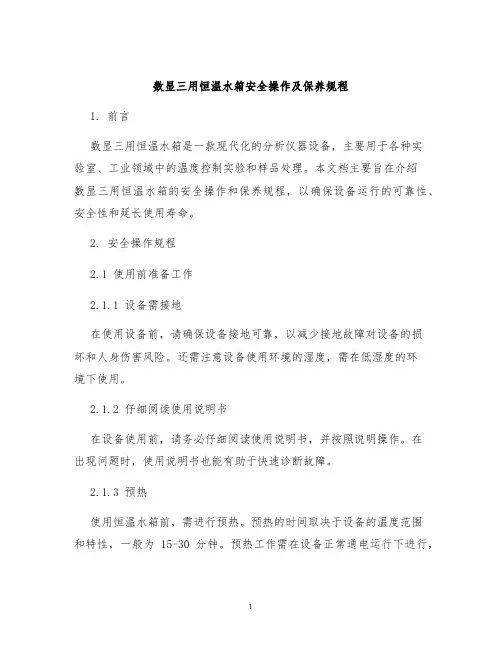 数显三用恒温水箱安全操作及保养规程

1. 前言

数显三用恒温水箱是一款现代化的分析仪器设备，主要用于各种实验室、工业领域中的温度控制实验和样品处理。本文档主要旨在介绍数显三用恒温水箱的安全操作和保养规程，以确保设备运行的可靠性、安全性和延长使用寿命。

2. 安全操作规程

2.1 使用前准备工作

2.1.1 设备需接地

在使用设备前，请确保设备接地可靠，以减少接地故障对设备的损坏和人身伤害风险。还需注意设备使用环境的湿度，需在低湿度的环境下使用。

2.1.2 仔细阅读使用说明书

在设备使用前，请务必仔细阅读使用说明书，并按照说明操作。在出现问题时，使用说明书也能有助于快速诊断故障。

2.1.3 预热

使用恒温水箱前，需进行预热。预热的时间取决于设备的温度范围和特性，一般为 15-30 分钟。预热工作需在设备正常通电运行下进行，

1